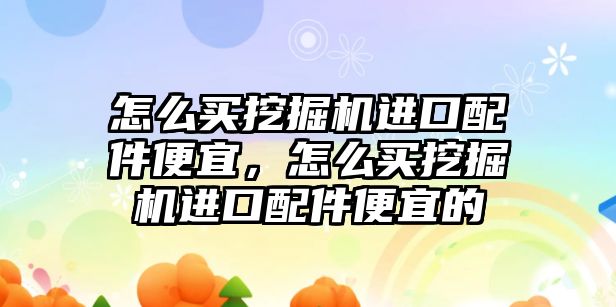 怎么买挖掘机进口配件便宜，怎么买挖掘机进口配件便宜的